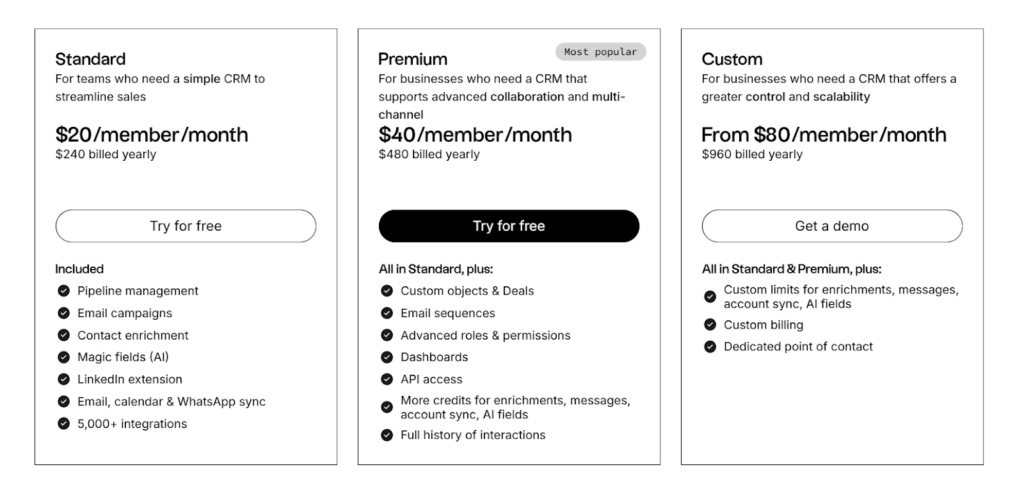 Standard
For teams who need a simple CRM to streamline sales

$20/member/month
$240 billed yearly

Try for free

Included
Pipeline management
Email campaigns
Contact enrichment
Magic fields (AI)
LinkedIn extension
Email, calendar & WhatsApp sync
5,000+ integrations

Premium
Most popular
For businesses who need a CRM that supports advanced collaboration and multi-channel

$40/member/month
$480 billed yearly

Try for free

All in Standard, plus:
Custom objects & Deals
Email sequences
Advanced roles & permissions
Dashboards
API access
More credits for enrichments, messages, account sync, AI fields
Full history of interactions

Custom
For businesses who need a CRM that offers a greater control and scalability

From $80/member/month
$960 billed yearly

Get a demo

All in Standard & Premium, plus:
Custom limits for enrichments, messages, account sync, AI fields
Custom billing
Dedicated point of contact